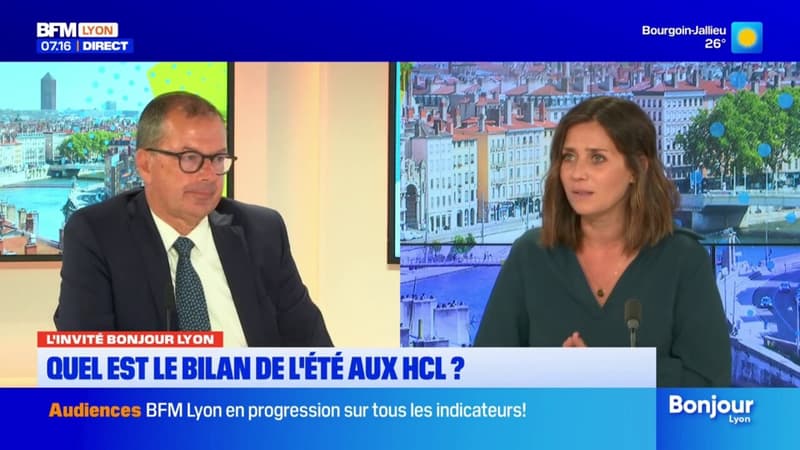 BFM LYON
07.16 DIRECT

Bourgoin-Jallieu
26°

L'INVITÉ BONJOUR LYON
QUEL EST LE BILAN DE L'ÉTÉ AUX HCL ?

Audiences BFM Lyon en progression sur tous les indicateurs!

Bonjour
Lyon